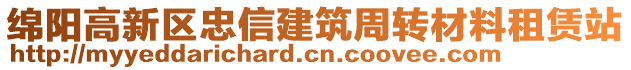 绵阳高新区忠信建筑周转材料租赁站
http://myyeddarichard.cn.coovee.com